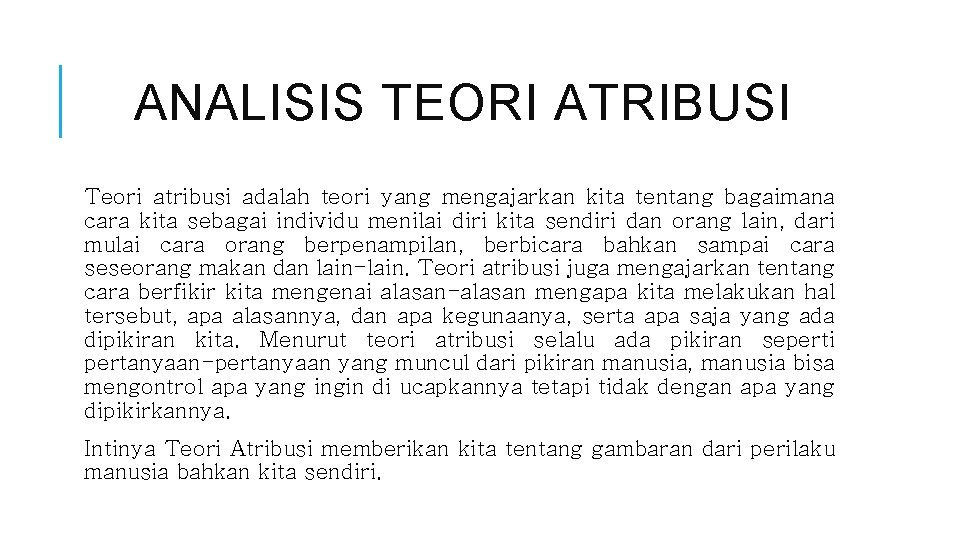 ANALISIS TEORI ATRIBUSI

Teori atribusi adalah teori yang mengajarkan kita tentang bagaimana cara kita sebagai individu menilai diri kita sendiri dan orang lain, dari mulai cara orang berpenampilan, berbicara bahkan sampai cara seseorang makan dan lain-lain. Teori atribusi juga mengajarkan tentang cara berfikir kita mengenai alasan-alasan mengapa kita melakukan hal tersebut, apa alasannya, dan apa kegunaanya, serta apa saja yang ada dipikiran kita. Menurut teori atribusi selalu ada pikiran seperti pertanyaan-pertanyaan yang muncul dari pikiran manusia, manusia bisa mengontrol apa yang ingin di ucapkannya tetapi tidak dengan apa yang dipikirkannya.

Intinya Teori Atribusi memberikan kita tentang gambaran dari perilaku manusia bahkan kita sendiri.